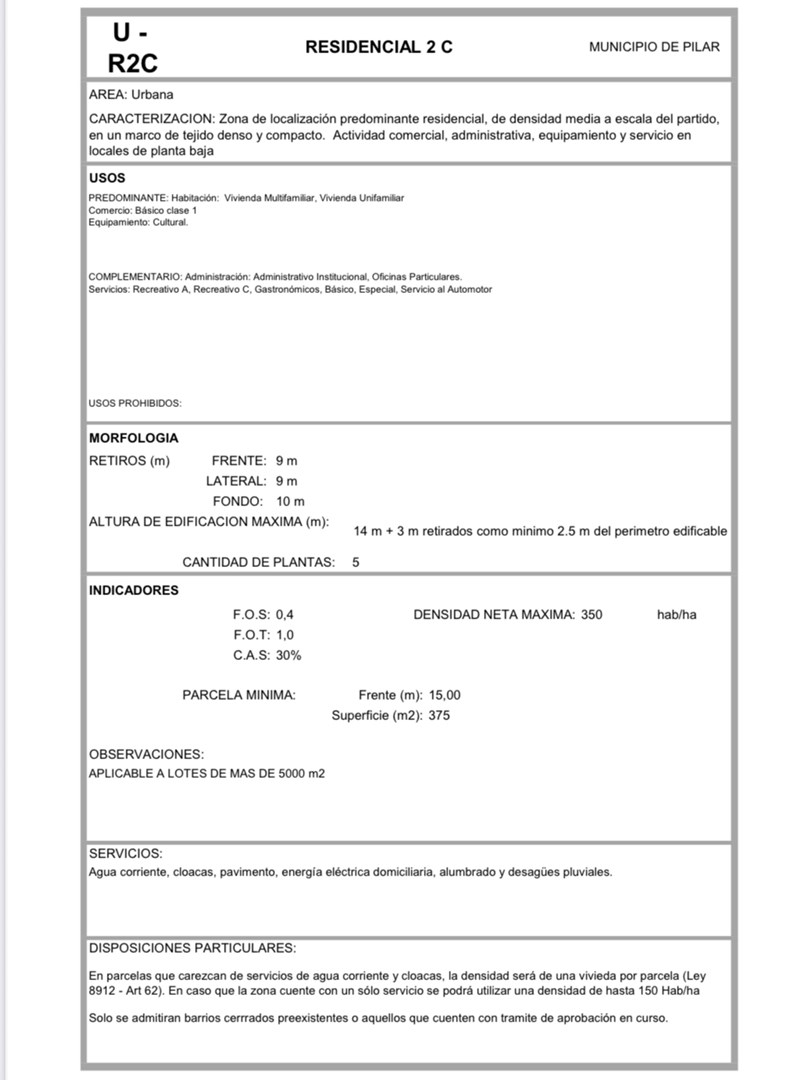 U - R2C

RESIDENCIAL 2 C

MUNICIPIO DE PILAR

AREA: Urbana

CARACTERIZACION: Zona de localización predominante residencial, de densidad media a escala del partido, en un marco de tejido denso y compacto. Actividad comercial, administrativa, equipamiento y servicio en locales de planta baja

USOS

PREDOMINANTE: Habitación: Vivienda Multifamiliar, Vivienda Unifamiliar
Comercio: Básico clase 1
Equipamiento: Cultural.

COMPLEMENTARIO: Administración: Administrativo Institucional, Oficinas Particulares.
Servicios: Recreativo A, Recreativo C, Gastronómicos, Básico, Especial, Servicio al Automotor

USOS PROHIBIDOS:

MORFOLOGIA

RETIROS (m) FRENTE: 9 m
LATERAL: 9 m
FONDO: 10 m

ALTURA DE EDIFICACION MAXIMA (m): 14 m + 3 m retirados como minimo 2.5 m del perimetro edificable

CANTIDAD DE PLANTAS: 5

INDICADORES

F.O.S: 0,4
F.O.T: 1,0
C.A.S: 30%

DENSIDAD NETA MAXIMA: 350 hab/ha

PARCELA MINIMA: Frente (m): 15,00
Superficie (m2): 375

OBSERVACIONES:
APLICABLE A LOTES DE MAS DE 5000 m2

SERVICIOS:
Agua corriente, cloacas, pavimento, energía eléctrica domiciliaria, alumbrado y desagües pluviales.

DISPOSICIONES PARTICULARES:

En parcelas que carezcan de servicios de agua corriente y cloacas, la densidad será de una vivieda por parcela (Ley 8912 - Art 62). En caso que la zona cuente con un sólo servicio se podrá utilizar una densidad de hasta 150 Hab/ha

Solo se admitiran barrios cerrrados preexistentes o aquellos que cuenten con tramite de aprobación en curso.